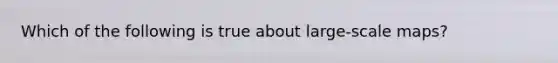 Which of the following is true about large-scale maps?